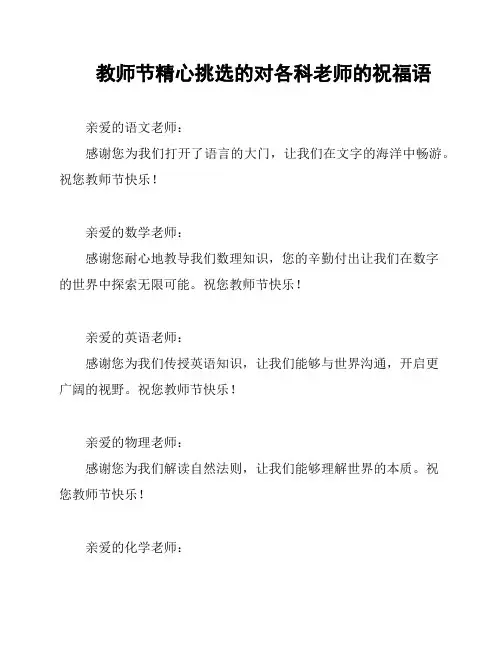 教师节精心挑选的对各科老师的祝福语

亲爱的语文老师：

感谢您为我们打开了语言的大门，让我们在文字的海洋中畅游。祝您教师节快乐！

亲爱的数学老师：

感谢您耐心地教导我们数理知识，您的辛勤付出让我们在数字的世界中探索无限可能。祝您教师节快乐！

亲爱的英语老师：

感谢您为我们传授英语知识，让我们能够与世界沟通，开启更广阔的视野。祝您教师节快乐！

亲爱的物理老师：

感谢您为我们解读自然法则，让我们能够理解世界的本质。祝您教师节快乐！

亲爱的化学老师：